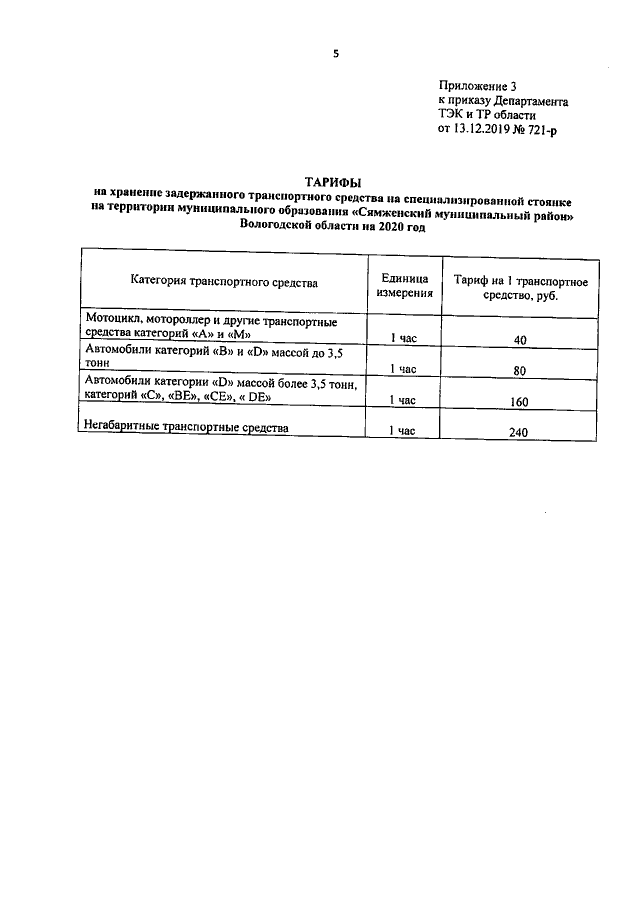 5

Приложение 3
к приказу Департамента
ТЭК и ТР области
от 13.12.2019 № 721-р

ТАРИФЫ
на хранение задержанного транспортного средства на специализированной стоянке на территории муниципального образования «Сямженский муниципальный район» Вологодской области на 2020 год

| Категория транспортного средства | Единица измерения | Тариф на 1 транспортное средство, руб. |
|---|---|---|
| Мотоцикл, мотороллер и другие транспортные средства категорий «А» и «М» | 1 час | 40 |
| Автомобили категорий «В» и «D» массой до 3,5 тонн | 1 час | 80 |
| Автомобили категории «D» массой более 3,5 тонн, категорий «С», «ВЕ», «СЕ», « DE» | 1 час | 160 |
| Негабаритные транспортные средства | 1 час | 240 |